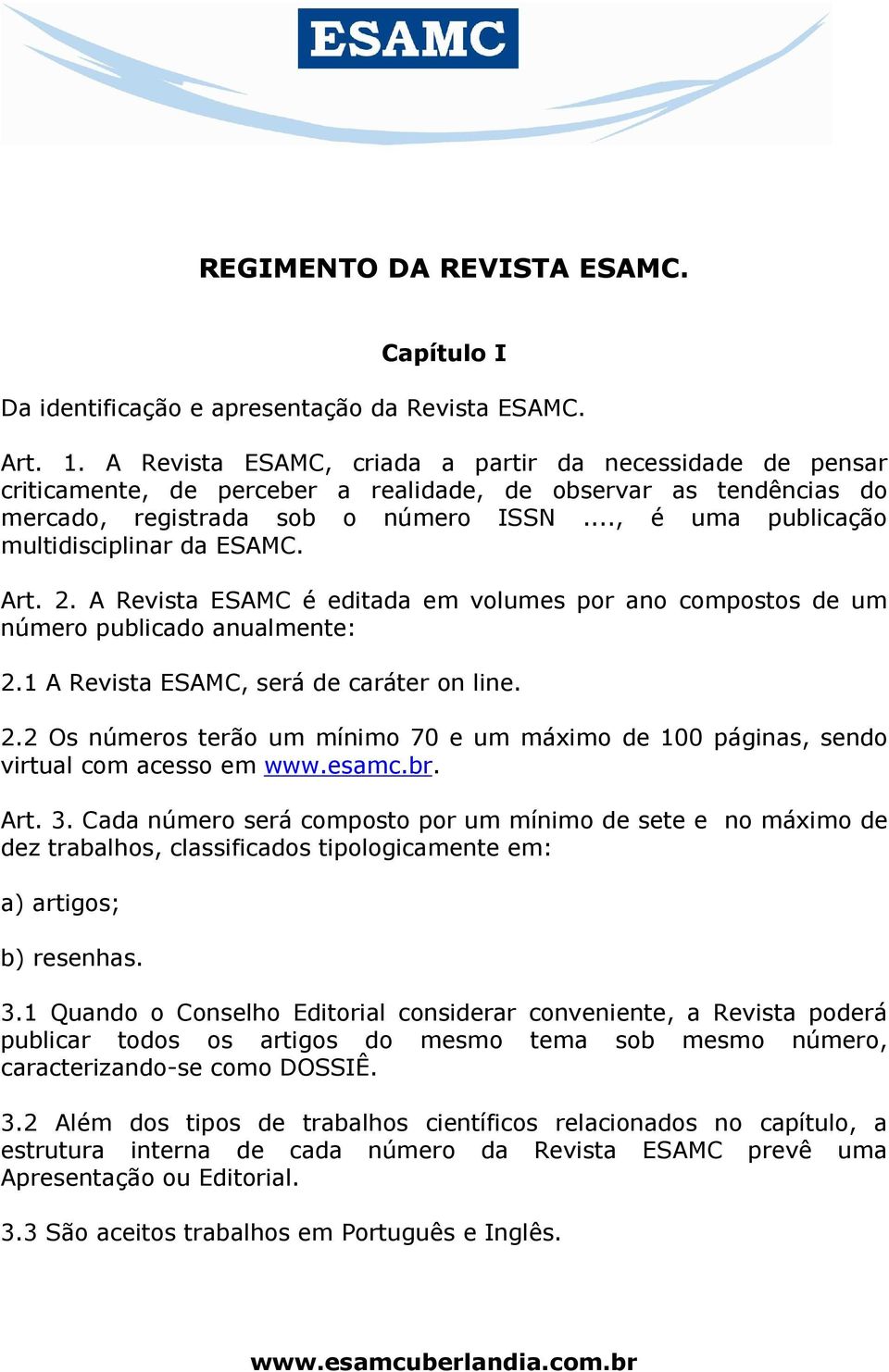 ESAMC

REGIMENTO DA REVISTA ESAMC.

Capítulo I

Da identificação e apresentação da Revista ESAMC.

Art. 1. A Revista ESAMC, criada a partir da necessidade de pensar criticamente, de perceber a realidade, de observar as tendências do mercado, registrada sob o número ISSN ...., é uma publicação multidisciplinar da ESAMC.

Art. 2. A Revista ESAMC é editada em volumes por ano compostos de um número publicado anualmente:

2.1 A Revista ESAMC, será de caráter on line.

2.2 Os números terão um mínimo 70 e um máximo de 100 páginas, sendo virtual com acesso em www.esamc.br.

Art. 3. Cada número será composto por um mínimo de sete e no máximo de dez trabalhos, classificados tipologicamente em:

a) artigos;

b) resenhas.

3.1 Quando o Conselho Editorial considerar conveniente, a Revista poderá publicar todos os artigos do mesmo tema sob mesmo número, caracterizando-se como DOSSIÊ.

3.2 Além dos tipos de trabalhos científicos relacionados no capítulo, a estrutura interna de cada número da Revista ESAMC prevê uma Apresentação ou Editorial.

3.3 São aceitos trabalhos em Português e Inglês.

www.esamcuberlandia.com.br